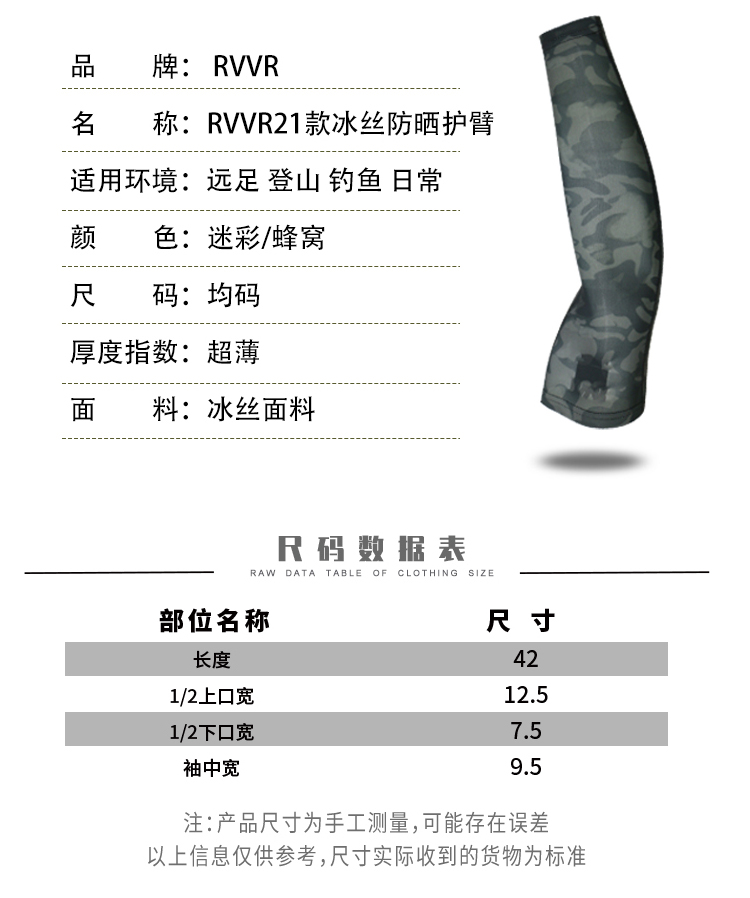 品 牌：RVVR

名 称：RVVR21款冰丝防晒护臂

适用环境：远足 登山 钓鱼 日常

颜 色：迷彩/蜂窝

尺 码：均码

厚度指数：超薄

面 料：冰丝面料

尺码数据表
RAW DATA TABLE OF CLOTHING SIZE

| 部位名称 | 尺 寸 |
|---|---|
| 长度 | 42 |
| 1/2上口宽 | 12.5 |
| 1/2下口宽 | 7.5 |
| 袖中宽 | 9.5 |

注：产品尺寸为手工测量，可能存在误差
以上信息仅供参考，尺寸实际收到的货物为标准